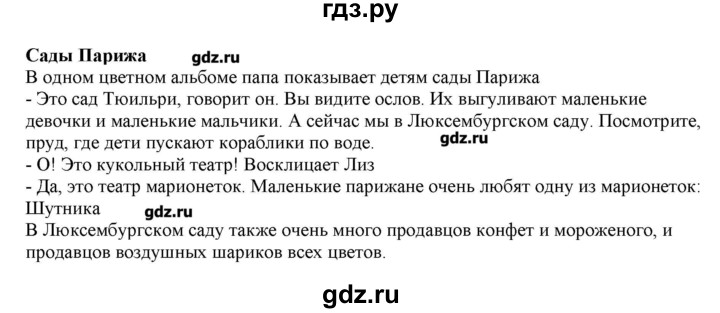 гдз.ру

Сады Парижа gdz.ru
В одном цветном альбоме папа показывает детям сады Парижа
- Это сад Тюильри, говорит он. Вы видите ослов. Их выгуливают маленькие девочки и маленькие мальчики. А сейчас мы в Люксембургском саду. Посмотрите, пруд, где дети пускают кораблики по воде. gdz.ru
- О! Это кукольный театр! Восклицает Лиз
- Да, это театр марионеток. Маленькие парижане очень любят одну из марионеток: Шутника gdz.ru
В Люксембургском саду также очень много продавцов конфет и мороженого, и продавцов воздушных шариков всех цветов.

gdz.ru